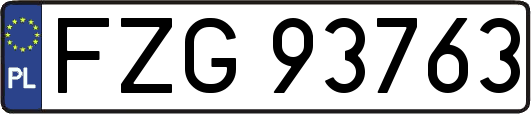 PL

FZG 93763